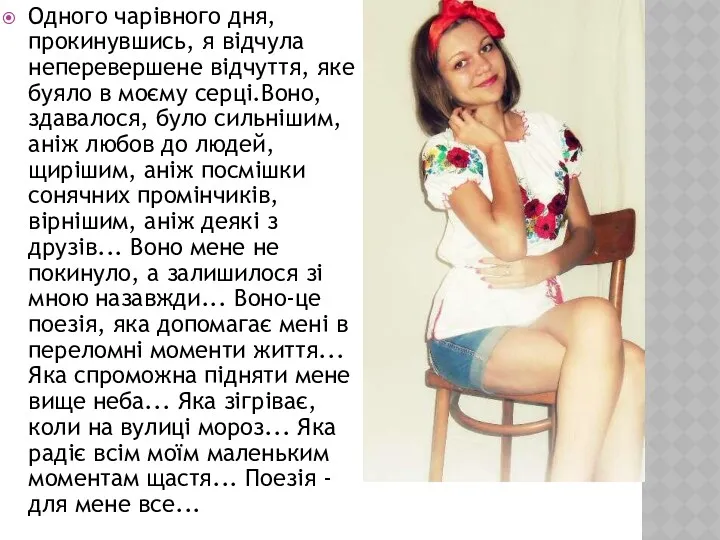 Одного чарівного дня, прокинувшись, я відчула неперевершене відчуття, яке буяло в моєму серці.Воно, здавалося, було сильнішим, аніж любов до людей, щирішим, аніж посмішки сонячних промінчиків, вірнішим, аніж деякі з друзів... Воно мене не покинуло, а залишилося зі мною назавжди... Воно-це поезія, яка допомагає мені в переломні моменти життя... Яка спроможна підняти мене вище неба... Яка зігріває, коли на вулиці мороз... Яка радіє всім моїм маленьким моментам щастя... Поезія - для мене все...